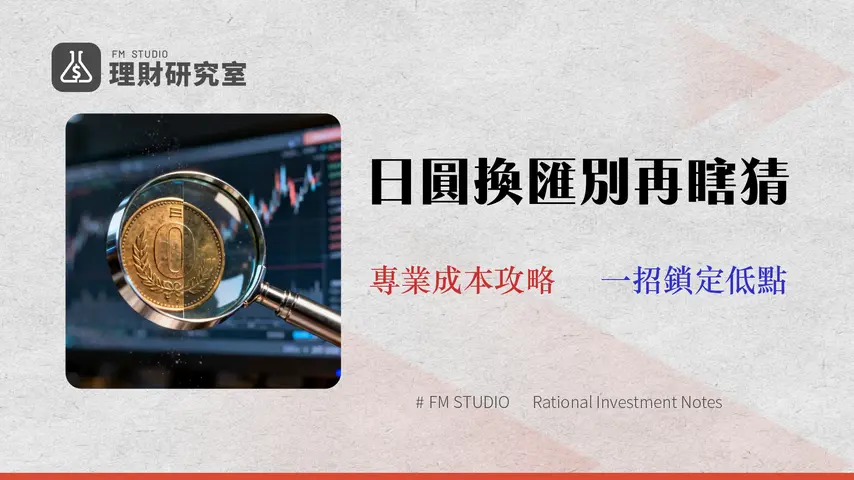 FM STUDIO
理財研究室

日圓換匯別再瞎猜

專業成本攻略　一招鎖定低點

# FM STUDIO　Rational Investment Notes